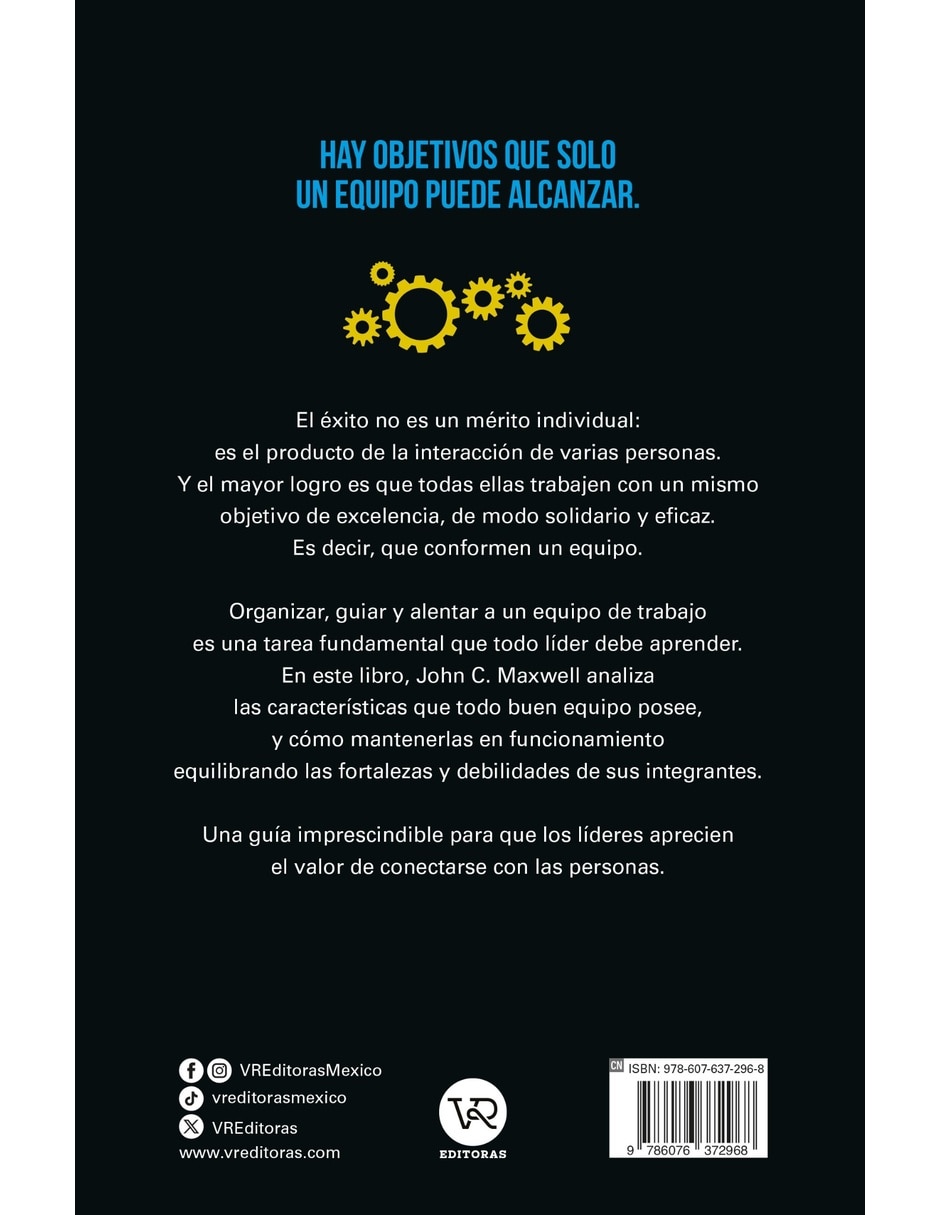 HAY OBJETIVOS QUE SOLO UN EQUIPO PUEDE ALCANZAR.

El éxito no es un mérito individual: es el producto de la interacción de varias personas. Y el mayor logro es que todas ellas trabajen con un mismo objetivo de excelencia, de modo solidario y eficaz. Es decir, que conformen un equipo.

Organizar, guiar y alentar a un equipo de trabajo es una tarea fundamental que todo líder debe aprender. En este libro, John C. Maxwell analiza las características que todo buen equipo posee, y cómo mantenerlas en funcionamiento equilibrando las fortalezas y debilidades de sus integrantes.

Una guía imprescindible para que los líderes aprecien el valor de conectarse con las personas.

VREditorasMexico
vreditorasmexico
VREditoras
www.vreditoras.com

VR
EDITORAS

CN ISBN: 978-607-637-296-8
9 786076 372968